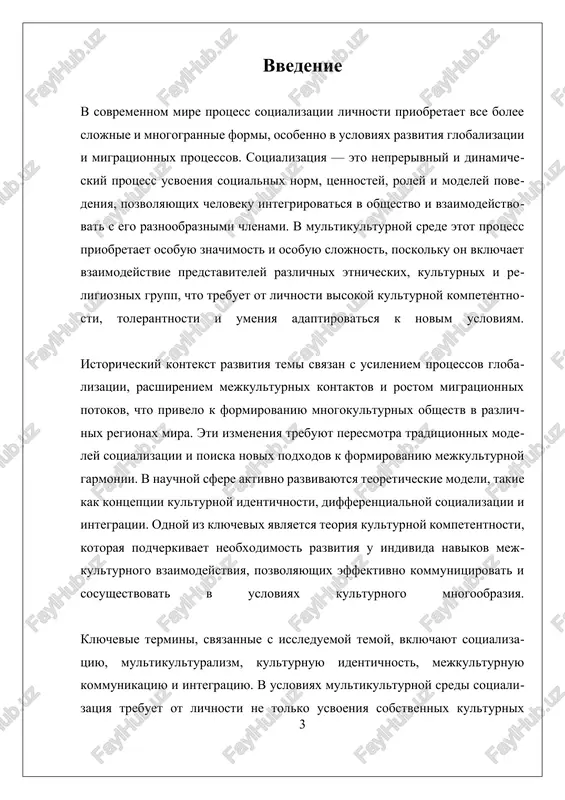 Введение

В современном мире процесс социализации личности приобретает все более сложные и многогранные формы, особенно в условиях развития глобализации и миграционных процессов. Социализация — это непрерывный и динамический процесс усвоения социальных норм, ценностей, ролей и моделей поведения, позволяющих человеку интегрироваться в общество и взаимодействовать с его разнообразными членами. В мультикультурной среде этот процесс приобретает особую значимость и особую сложность, поскольку он включает взаимодействие представителей различных этнических, культурных и религиозных групп, что требует от личности высокой культурной компетентности, толерантности и умения адаптироваться к новым условиям.

Исторический контекст развития темы связан с усилением процессов глобализации, расширением межкультурных контактов и ростом миграционных потоков, что привело к формированию многокультурных обществ в различных регионах мира. Эти изменения требуют пересмотра традиционных моделей социализации и поиска новых подходов к формированию межкультурной гармонии. В научной сфере активно развиваются теоретические модели, такие как концепции культурной идентичности, дифференциальной социализации и интеграции. Одной из ключевых является теория культурной компетентности, которая подчеркивает необходимость развития у индивида навыков межкультурного взаимодействия, позволяющих эффективно коммуницировать и сосуществовать в условиях культурного многообразия.

Ключевые термины, связанные с исследуемой темой, включают социализацию, мультикультурализм, культурную идентичность, межкультурную коммуникацию и интеграцию. В условиях мультикультурной среды социализация требует от личности не только усвоения собственных культурных

3

FayiHub.uz